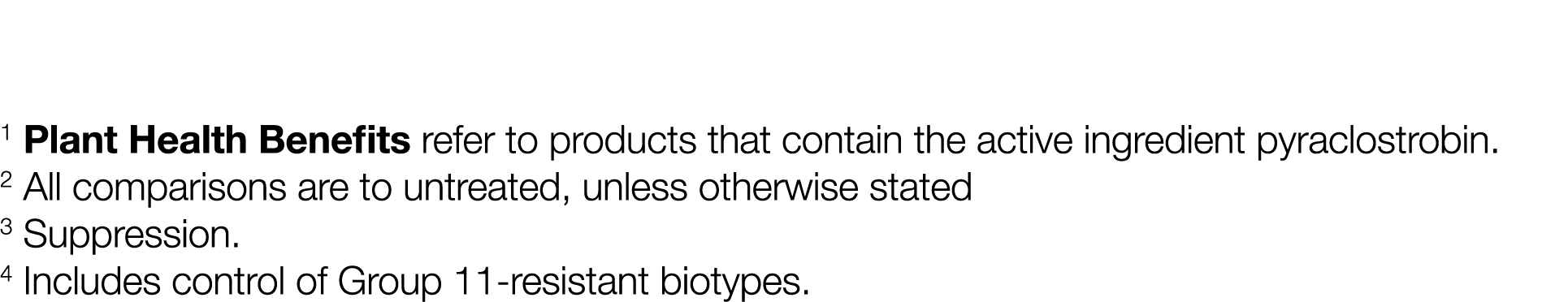 $^1$ Plant Health Benefits refer to products that contain the active ingredient pyraclostrobin.
$^2$ All comparisons are to untreated, unless otherwise stated
$^3$ Suppression.
$^4$ Includes control of Group 11-resistant biotypes.